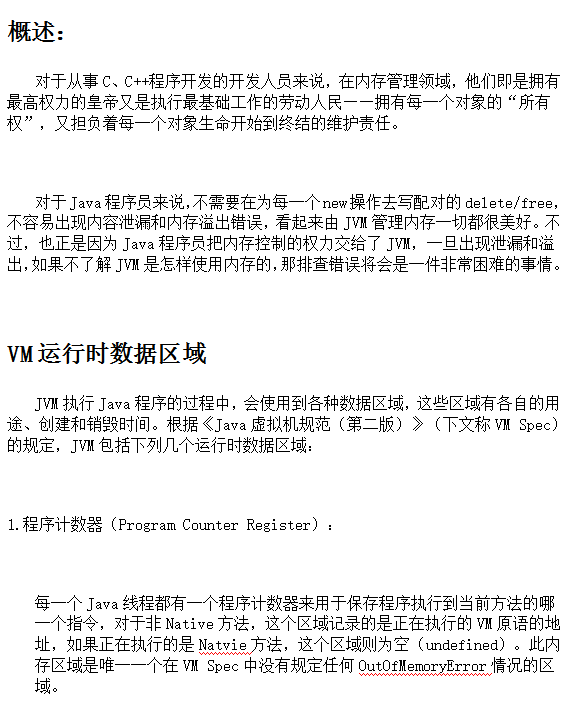 概述：

对于从事C、C++程序开发的开发人员来说，在内存管理领域，他们即是拥有最高权力的皇帝又是执行最基础工作的劳动人民——拥有每一个对象的“所有权”，又担负着每一个对象生命开始到终结的维护责任。

对于Java程序员来说，不需要在为每一个new操作去写配对的delete/free，不容易出现内容泄漏和内存溢出错误，看起来由JVM管理内存一切都很美好。不过，也正是因为Java程序员把内存控制的权力交给了JVM，一旦出现泄漏和溢出，如果不了解JVM是怎样使用内存的，那排查错误将会是一件非常困难的事情。

VM运行时数据区域

JVM执行Java程序的过程中，会使用到各种数据区域，这些区域有各自的用途、创建和销毁时间。根据《Java虚拟机规范（第二版）》（下文称VM Spec）的规定，JVM包括下列几个运行时数据区域：

1.程序计数器（Program Counter Register）：

每一个Java线程都有一个程序计数器来用于保存程序执行到当前方法的哪一个指令，对于非Native方法，这个区域记录的是正在执行的VM原语的地址，如果正在执行的是Natvie方法，这个区域则为空（undefined）。此内存区域是唯一一个在VM Spec中没有规定任何OutOfMemoryError情况的区域。